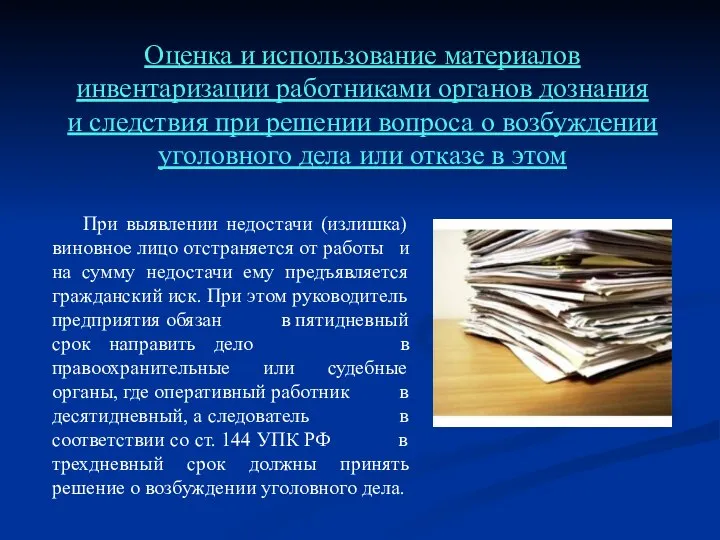 Оценка и использование материалов инвентаризации работниками органов дознания и следствия при решении вопроса о возбуждении уголовного дела или отказе в этом

При выявлении недостачи (излишка) виновное лицо отстраняется от работы и на сумму недостачи ему предъявляется гражданский иск. При этом руководитель предприятия обязан в пятидневный срок направить дело в правоохранительные или судебные органы, где оперативный работник в десятидневный, а следователь в соответствии со ст. 144 УПК РФ в трехдневный срок должны принять решение о возбуждении уголовного дела.